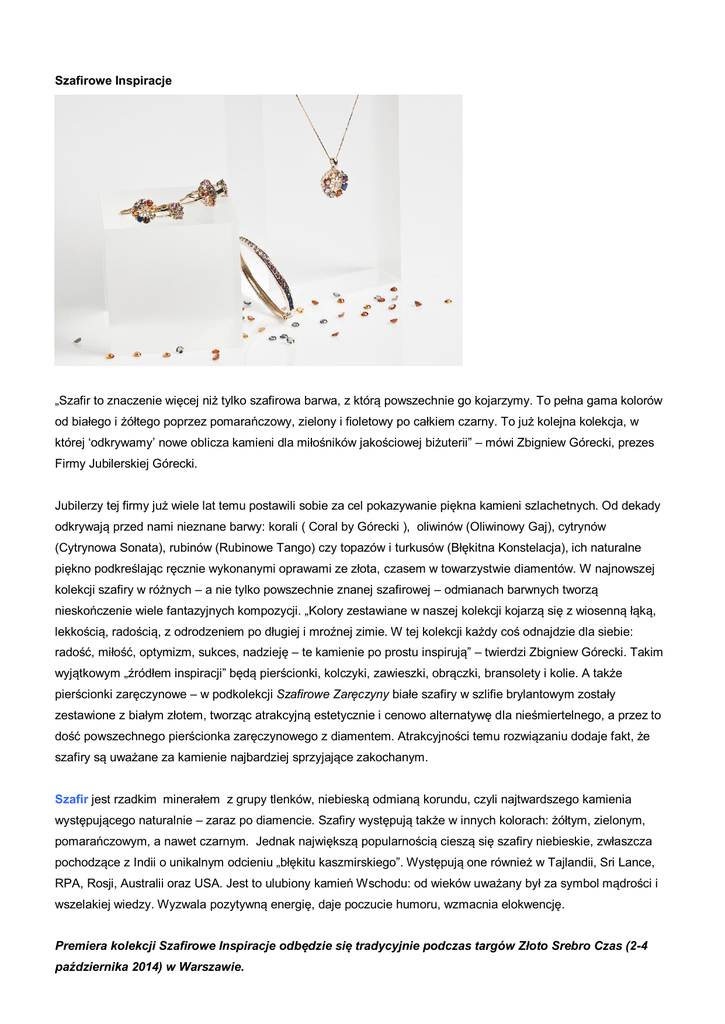 Szafirowe Inspiracje

„Szafir to znaczenie więcej niż tylko szafirowa barwa, z którą powszechnie go kojarzymy. To pełna gama kolorów od białego i żółtego poprzez pomarańczowy, zielony i fioletowy po całkiem czarny. To już kolejna kolekcja, w której 'odkrywamy' nowe oblicza kamieni dla miłośników jakościowej biżuterii" – mówi Zbigniew Górecki, prezes Firmy Jubilerskiej Górecki.

Jubilerzy tej firmy już wiele lat temu postawili sobie za cel pokazywanie piękna kamieni szlachetnych. Od dekady odkrywają przed nami nieznane barwy: korali ( Coral by Górecki ), oliwinów (Oliwinowy Gaj), cytrynów (Cytrynowa Sonata), rubinów (Rubinowe Tango) czy topazów i turkusów (Błękitna Konstelacja), ich naturalne piękno podkreślając ręcznie wykonanymi oprawami ze złota, czasem w towarzystwie diamentów. W najnowszej kolekcji szafiry w różnych – a nie tylko powszechnie znanej szafirowej – odmianach barwnych tworzą nieskończenie wiele fantazyjnych kompozycji. „Kolory zestawiane w naszej kolekcji kojarzą się z wiosenną łąką, lekkością, radością, z odrodzeniem po długiej i mroźnej zimie. W tej kolekcji każdy coś odnajdzie dla siebie: radość, miłość, optymizm, sukces, nadzieję – te kamienie po prostu inspirują" – twierdzi Zbigniew Górecki. Takim wyjątkowym „źródłem inspiracji" będą pierścionki, kolczyki, zawieszki, obrączki, bransolety i kolie. A także pierścionki zaręczynowe – w podkolekcji Szafirowe Zaręczyny białe szafiry w szlifie brylantowym zostały zestawione z białym złotem, tworząc atrakcyjną estetycznie i cenowo alternatywę dla nieśmiertelnego, a przez to dość powszechnego pierścionka zaręczynowego z diamentem. Atrakcyjności temu rozwiązaniu dodaje fakt, że szafiry są uważane za kamienie najbardziej sprzyjające zakochanym.

Szafir jest rzadkim minerałem z grupy tlenków, niebieską odmianą korundu, czyli najtwardszego kamienia występującego naturalnie – zaraz po diamencie. Szafiry występują także w innych kolorach: żółtym, zielonym, pomarańczowym, a nawet czarnym. Jednak największą popularnością cieszą się szafiry niebieskie, zwłaszcza pochodzące z Indii o unikalnym odcieniu „błękitu kaszmirskiego". Występują one również w Tajlandii, Sri Lance, RPA, Rosji, Australii oraz USA. Jest to ulubiony kamień Wschodu: od wieków uważany był za symbol mądrości i wszelakiej wiedzy. Wyzwala pozytywną energię, daje poczucie humoru, wzmacnia elokwencję.

Premiera kolekcji Szafirowe Inspiracje odbędzie się tradycyjnie podczas targów Złoto Srebro Czas (2-4 października 2014) w Warszawie.